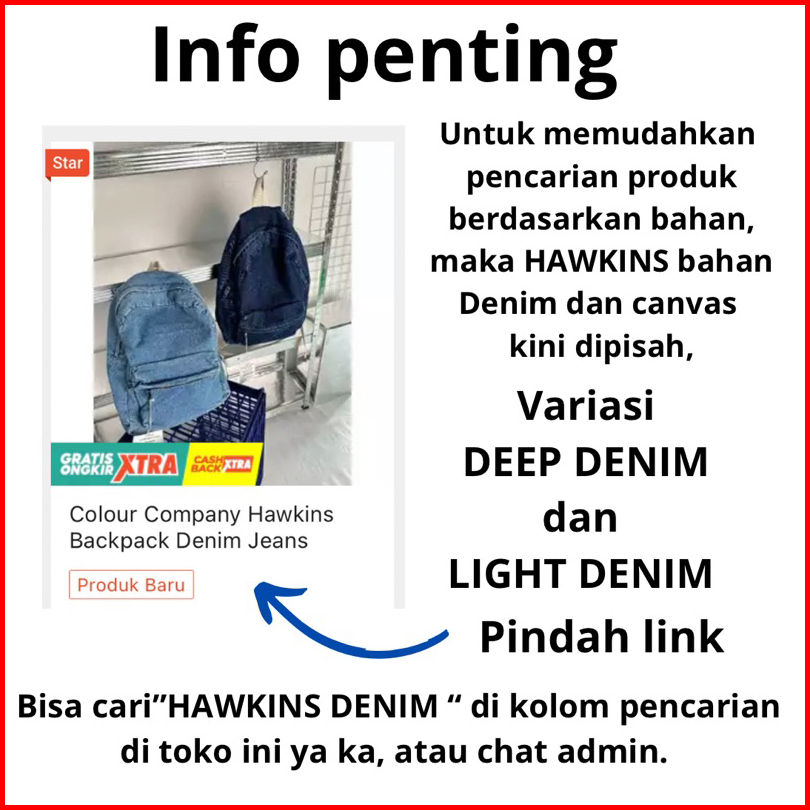 Info penting

Star

GRATIS ONGKIR XTRA

CASH BACK XTRA

Colour Company Hawkins Backpack Denim Jeans

Produk Baru

Untuk memudahkan pencarian produk berdasarkan bahan, maka HAWKINS bahan Denim dan canvas kini dipisah,

Variasi
DEEP DENIM
dan
LIGHT DENIM
Pindah link

Bisa cari"HAWKINS DENIM " di kolom pencarian di toko ini ya ka, atau chat admin.